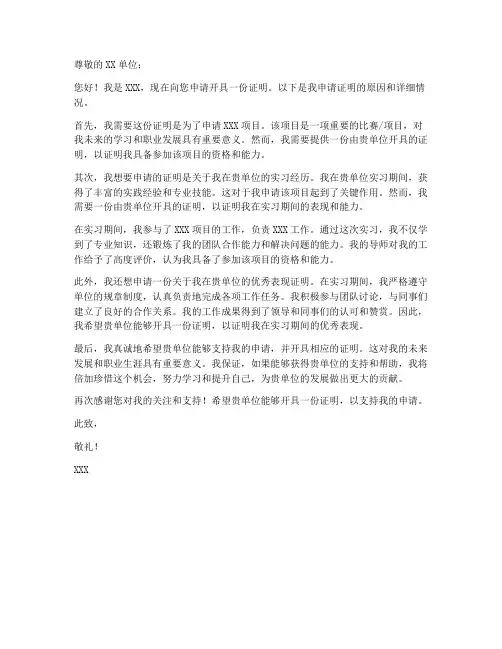 尊敬的 XX 单位：

您好！我是 XXX，现在向您申请开具一份证明。以下是我申请证明的原因和详细情况。

首先，我需要这份证明是为了申请 XXX 项目。该项目是一项重要的比赛/项目，对我未来的学习和职业发展具有重要意义。然而，我需要提供一份由贵单位开具的证明，以证明我具备参加该项目的资格和能力。

其次，我想要申请的证明是关于我在贵单位的实习经历。我在贵单位实习期间，获得了丰富的实践经验和专业技能。这对于我申请该项目起到了关键作用。然而，我需要一份由贵单位开具的证明，以证明我在实习期间的表现和能力。

在实习期间，我参与了 XXX 项目的工作，负责 XXX 工作。通过这次实习，我不仅学到了专业知识，还锻炼了我的团队合作能力和解决问题的能力。我的导师对我的工作给予了高度评价，认为我具备了参加该项目的资格和能力。

此外，我还想申请一份关于我在贵单位的优秀表现证明。在实习期间，我严格遵守单位的规章制度，认真负责地完成各项工作任务。我积极参与团队讨论，与同事们建立了良好的合作关系。我的工作成果得到了领导和同事们的认可和赞赏。因此，我希望贵单位能够开具一份证明，以证明我在实习期间的优秀表现。

最后，我真诚地希望贵单位能够支持我的申请，并开具相应的证明。这对我的未来发展和职业生涯具有重要意义。我保证，如果能够获得贵单位的支持和帮助，我将倍加珍惜这个机会，努力学习和提升自己，为贵单位的发展做出更大的贡献。

再次感谢您对我的关注和支持！希望贵单位能够开具一份证明，以支持我的申请。

此致，

敬礼！

XXX